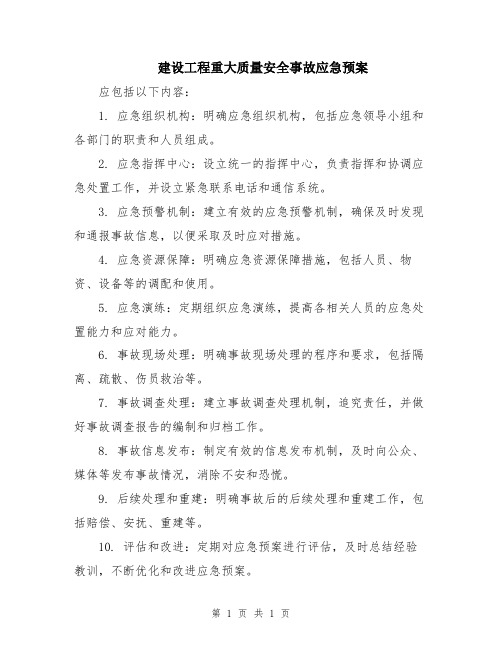 建设工程重大质量安全事故应急预案

应包括以下内容：

1. 应急组织机构：明确应急组织机构，包括应急领导小组和各部门的职责和人员组成。

2. 应急指挥中心：设立统一的指挥中心，负责指挥和协调应急处置工作，并设立紧急联系电话和通信系统。

3. 应急预警机制：建立有效的应急预警机制，确保及时发现和通报事故信息，以便采取及时应对措施。

4. 应急资源保障：明确应急资源保障措施，包括人员、物资、设备等的调配和使用。

5. 应急演练：定期组织应急演练，提高各相关人员的应急处置能力和应对能力。

6. 事故现场处理：明确事故现场处理的程序和要求，包括隔离、疏散、伤员救治等。

7. 事故调查处理：建立事故调查处理机制，追究责任，并做好事故调查报告的编制和归档工作。

8. 事故信息发布：制定有效的信息发布机制，及时向公众、媒体等发布事故情况，消除不安和恐慌。

9. 后续处理和重建：明确事故后的后续处理和重建工作，包括赔偿、安抚、重建等。

10. 评估和改进：定期对应急预案进行评估，及时总结经验教训，不断优化和改进应急预案。

第 1 页 共 1 页